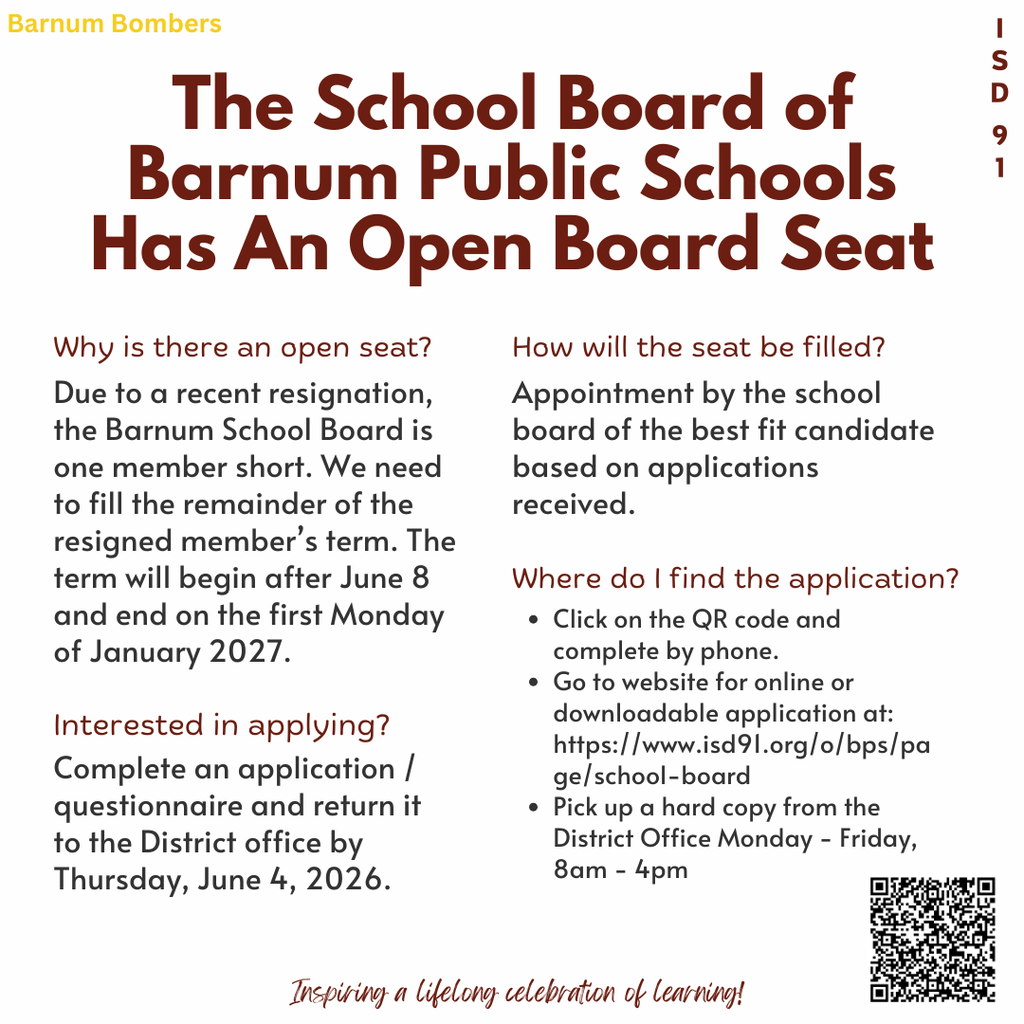 Barnum Bombers

I
S
D
9
1

The School Board of Barnum Public Schools Has An Open Board Seat

Why is there an open seat?

Due to a recent resignation, the Barnum School Board is one member short. We need to fill the remainder of the resigned member's term. The term will begin after June 8 and end on the first Monday of January 2027.

Interested in applying?

Complete an application / questionnaire and return it to the District office by Thursday, June 4, 2026.

How will the seat be filled?

Appointment by the school board of the best fit candidate based on applications received.

Where do I find the application?

• Click on the QR code and complete by phone.
• Go to website for online or downloadable application at: https://www.isd91.org/o/bps/page/school-board
• Pick up a hard copy from the District Office Monday - Friday, 8am - 4pm

Inspiring a lifelong celebration of learning!